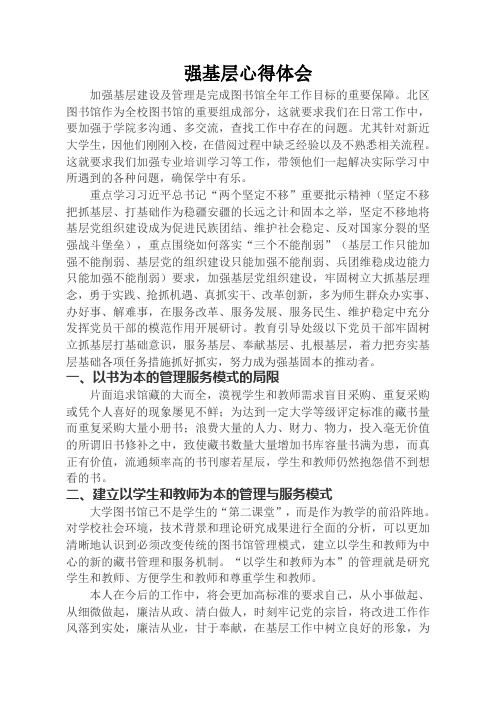 强基层心得体会

加强基层建设及管理是完成图书馆全年工作目标的重要保障。北区图书馆作为全校图书馆的重要组成部分，这就要求我们在日常工作中，要加强于学院多沟通、多交流，查找工作中存在的问题。尤其针对新近大学生，因他们刚刚入校，在借阅过程中缺乏经验以及不熟悉相关流程。这就要求我们加强专业培训学习等工作，带领他们一起解决实际学习中所遇到的各种问题，确保学中有乐。

重点学习习近平总书记“两个坚定不移”重要批示精神（坚定不移把抓基层、打基础作为稳疆安疆的长远之计和固本之举，坚定不移地将基层党组织建设成为促进民族团结、维护社会稳定、反对国家分裂的坚强战斗堡垒），重点围绕如何落实“三个不能削弱”（基层工作只能加强不能削弱、基层党的组织建设只能加强不能削弱、兵团维稳戍边能力只能加强不能削弱）要求，加强基层党组织建设，牢固树立大抓基层理念，勇于实践、抢抓机遇、真抓实干、改革创新，多为师生群众办实事、办好事、解难事，在服务改革、服务发展、服务民生、维护稳定中充分发挥党员干部的模范作用开展研讨。教育引导处级以下党员干部牢固树立抓基层打基础意识，服务基层、奉献基层、扎根基层，着力把夯实基层基础各项任务措施抓好抓实，努力成为强基固本的推动者。

一、以书为本的管理服务模式的局限

片面追求馆藏的大而全，漠视学生和教师需求盲目采购、重复采购或凭个人喜好的现象屡见不鲜；为达到一定大学等级评定标准的藏书量而重复采购大量小册书；浪费大量的人力、财力、物力，投入毫无价值的所谓旧书修补之中，致使藏书数量大量增加书库容量书满为患，而真正有价值，流通频率高的书刊廖若星辰，学生和教师仍然抱怨借不到想看的书。

二、建立以学生和教师为本的管理与服务模式

大学图书馆已不是学生的“第二课堂”，而是作为教学的前沿阵地。对学校社会环境，技术背景和理论研究成果进行全面的分析，可以更加清晰地认识到必须改变传统的图书馆管理模式，建立以学生和教师为中心的新的藏书管理和服务机制。“以学生和教师为本”的管理就是研究学生和教师、方便学生和教师和尊重学生和教师。

本人在今后的工作中，将会更加高标准的要求自己，从小事做起、从细微做起，廉洁从政、清白做人，时刻牢记党的宗旨，将改进工作作风落到实处，廉洁从业，甘于奉献，在基层工作中树立良好的形象，为